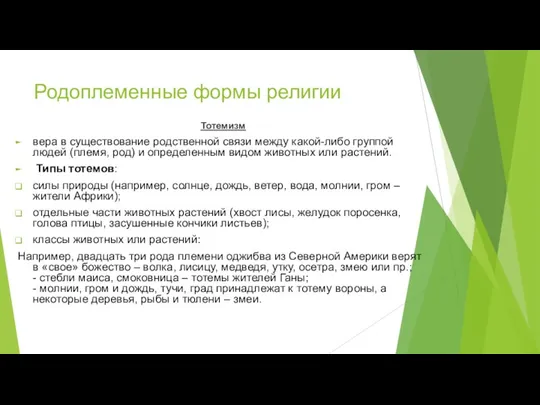 Родоплеменные формы религии

Тотемизм

вера в существование родственной связи между какой-либо группой людей (племя, род) и определенным видом животных или растений.

Типы тотемов:

силы природы (например, солнце, дождь, ветер, вода, молнии, гром – жители Африки);

отдельные части животных растений (хвост лисы, желудок поросенка, голова птицы, засушенные кончики листьев);

классы животных или растений:

Например, двадцать три рода племени оджибва из Северной Америки верят в «свое» божество – волка, лисицу, медведя, утку, осетра, змею или пр.;
- стебли маиса, смоковница – тотемы жителей Ганы;
- молнии, гром и дождь, тучи, град принадлежат к тотему вороны, а некоторые деревья, рыбы и тюлени – змеи.